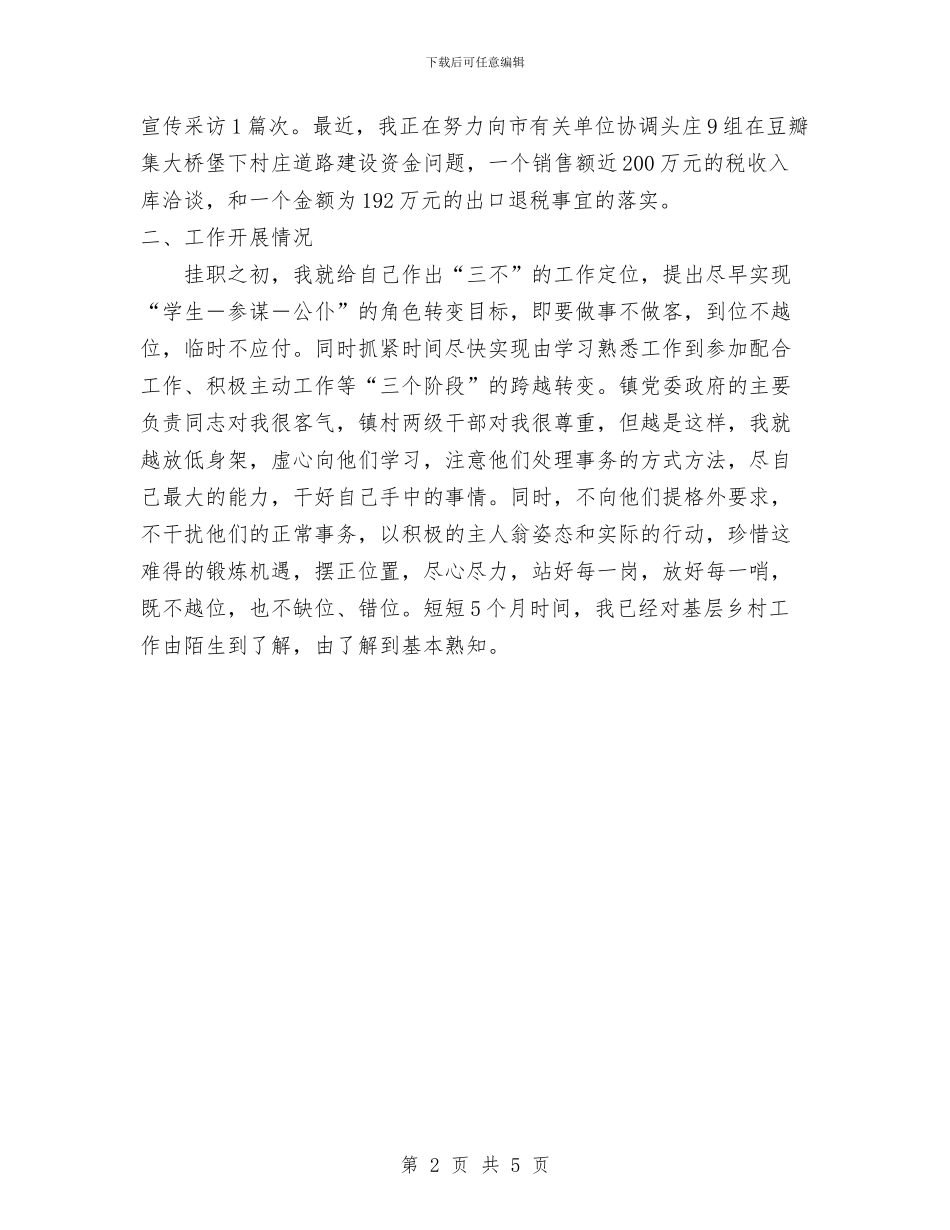 下载后可任意编辑

宣传采访1篇次。最近，我正在努力向市有关单位协调头庄9组在豆瓣集大桥堡下村庄道路建设资金问题，一个销售额近200万元的税收入库洽谈，和一个金额为192万元的出口退税事宜的落实。

二、工作开展情况

挂职之初，我就给自己作出“三不”的工作定位，提出尽早实现“学生—参谋—公仆”的角色转变目标，即要做事不做客，到位不越位，临时不应付。同时抓紧时间尽快实现由学习熟悉工作到参加配合工作、积极主动工作等“三个阶段”的跨越转变。镇党委政府的主要负责同志对我很客气，镇村两级干部对我很尊重，但越是这样，我就越放低身架，虚心向他们学习，注意他们处理事务的方式方法，尽自己最大的能力，干好自己手中的事情。同时，不向他们提格外要求，不干扰他们的正常事务，以积极的主人翁姿态和实际的行动，珍惜这难得的锻炼机遇，摆正位置，尽心尽力，站好每一岗，放好每一哨，既不越位，也不缺位、错位。短短5个月时间，我已经对基层乡村工作由陌生到了解，由了解到基本熟知。

第 2 页 共 5 页